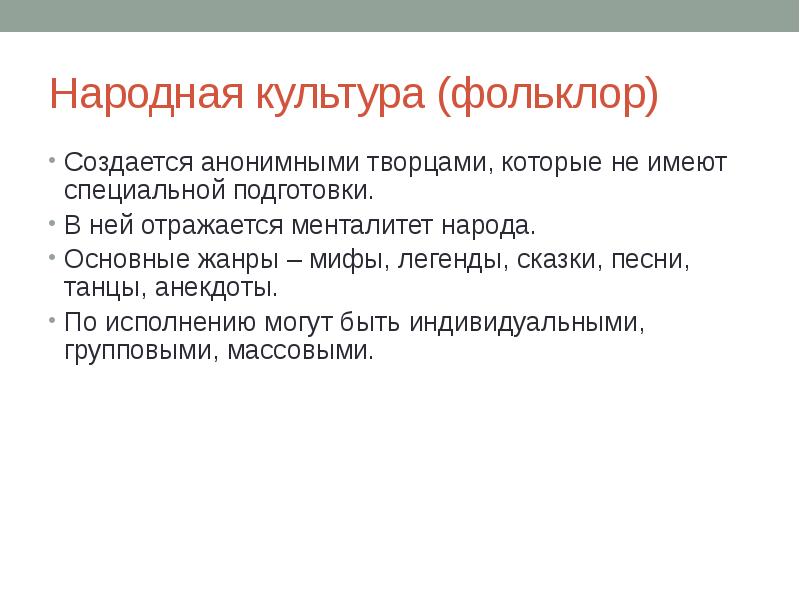 Народная культура (фольклор)

• Создается анонимными творцами, которые не имеют специальной подготовки.
• В ней отражается менталитет народа.
• Основные жанры – мифы, легенды, сказки, песни, танцы, анекдоты.
• По исполнению могут быть индивидуальными, групповыми, массовыми.